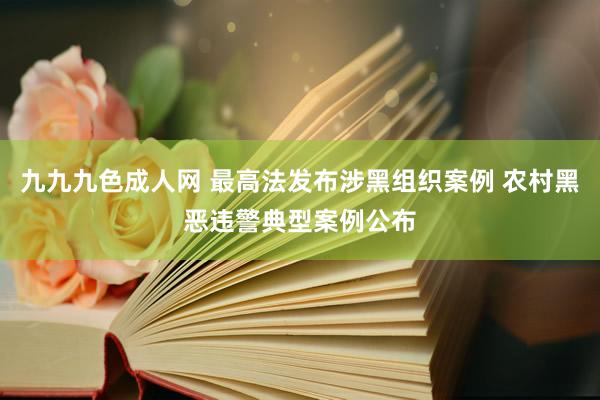 九九九色成人网 最高法发布涉黑组织案例 农村黑恶违警典型案例公布